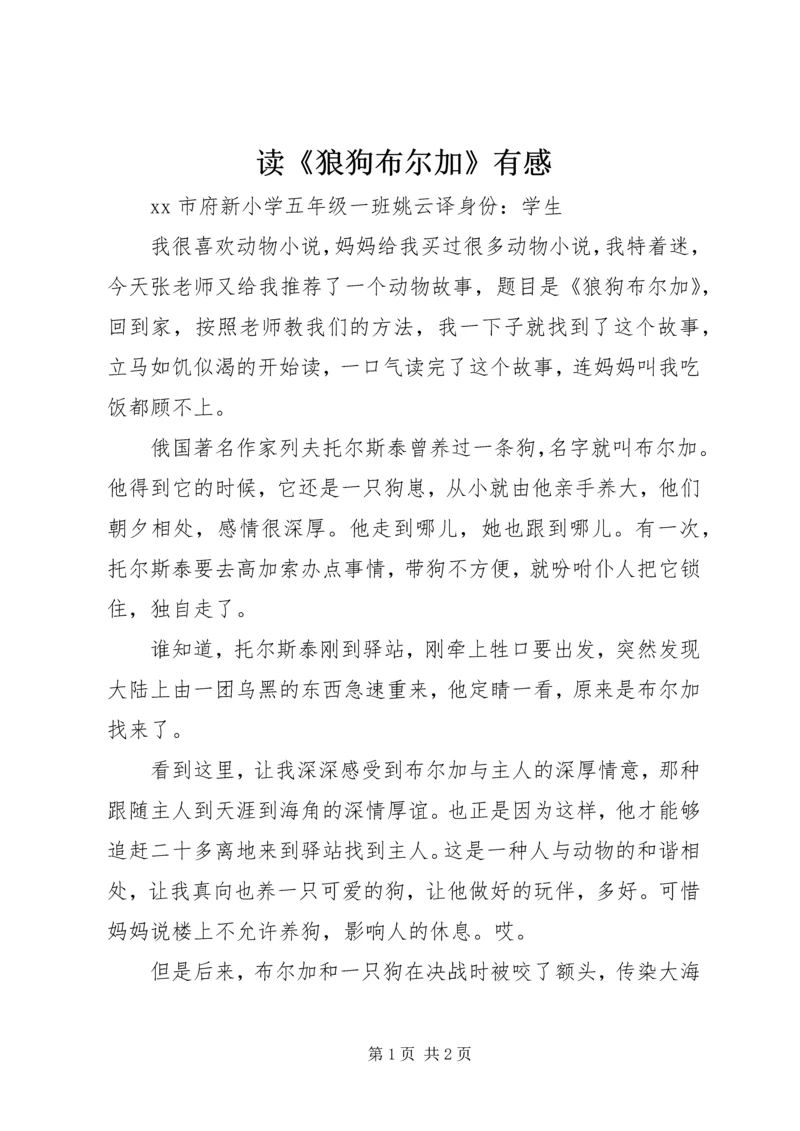 读《狼狗布尔加》有感

xx 市府新小学五年级一班姚云译身份：学生

我很喜欢动物小说，妈妈给我买过很多动物小说，我特着迷，今天张老师又给我推荐了一个动物故事，题目是《狼狗布尔加》，回到家，按照老师教我们的方法，我一下子就找到了这个故事，立马如饥似渴的开始读，一口气读完了这个故事，连妈妈叫我吃饭都顾不上。

俄国著名作家列夫托尔斯泰曾养过一条狗，名字就叫布尔加。他得到它的时候，它还是一只狗崽，从小就由他亲手养大，他们朝夕相处，感情很深厚。他走到哪儿，她也跟到哪儿。有一次，托尔斯泰要去高加索办点事情，带狗不方便，就吩咐仆人把它锁住，独自走了。

谁知道，托尔斯泰刚到驿站，刚牵上牲口要出发，突然发现大陆上由一团乌黑的东西急速重来，他定睛一看，原来是布尔加找来了。

看到这里，让我深深感受到布尔加与主人的深厚情意，那种跟随主人到天涯到海角的深情厚谊。也正是因为这样，他才能够追赶二十多离地来到驿站找到主人。这是一种人与动物的和谐相处，让我真向也养一只可爱的狗，让他做好的玩伴，多好。可惜妈妈说楼上不允许养狗，影响人的休息。哎。

但是后来，布尔加和一只狗在决战时被咬了额头，传染大海

第 1 页 共 2 页